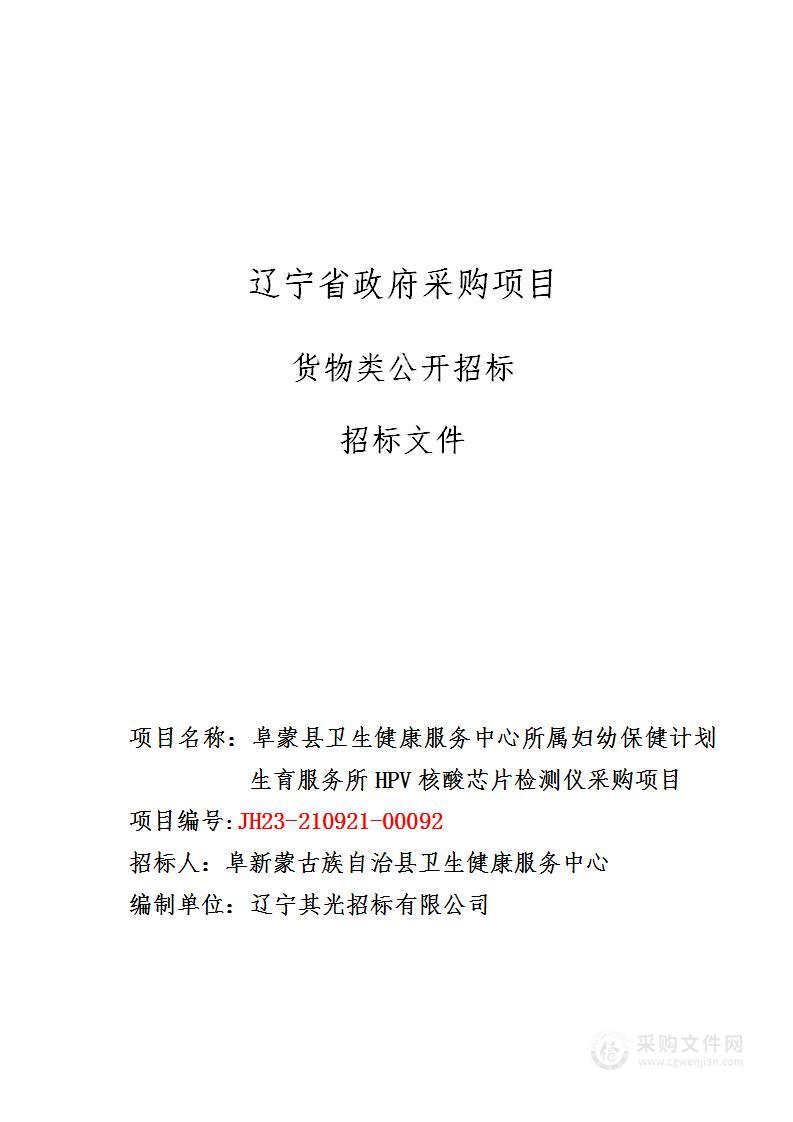 辽宁省政府采购项目

货物类公开招标

招标文件

项目名称：阜蒙县卫生健康服务中心所属妇幼保健计划生育服务所 HPV 核酸芯片检测仪采购项目

项目编号:JH23-210921-00092

招标人：阜新蒙古族自治县卫生健康服务中心

编制单位：辽宁其光招标有限公司

采购文件网
www.cgwenjian.com